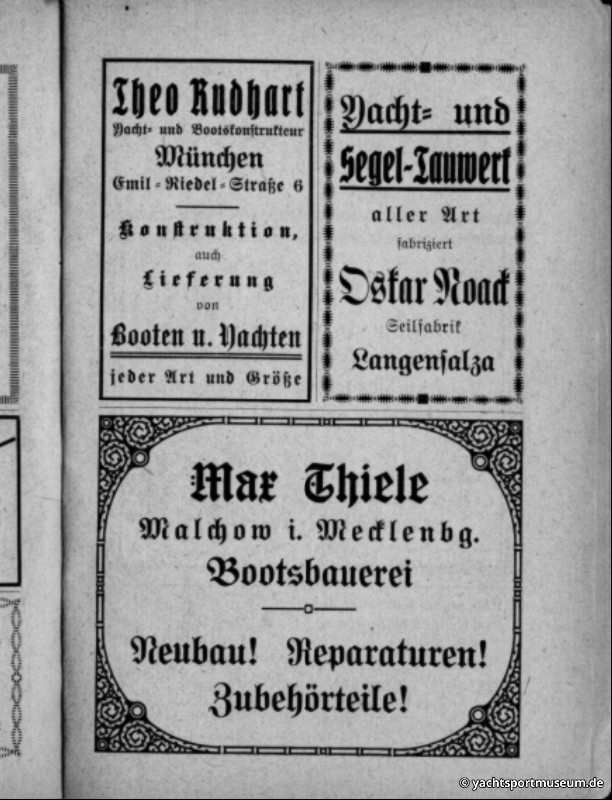 Theo Rudhart
Yacht- und Bootskonstrukteur
München
Emil-Riedel-Straße 6

Konstruktion,
auch
Lieferung
von
Booten u. Yachten
jeder Art und Größe

Yacht- und
Segel-Tauwerk
aller Art
fabriziert
Oskar Noack
Seilfabrik
Langensalza

Max Thiele
Malchow i. Mecklenbg.
Bootsbauerei

Neubau! Reparaturen!
Zubehörteile!

© yachtsportmuseum.de